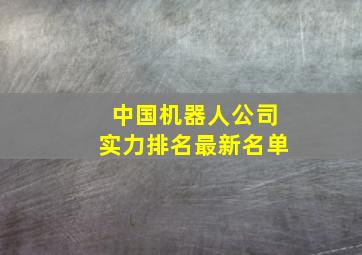 中国机器人公司
实力排名最新名单